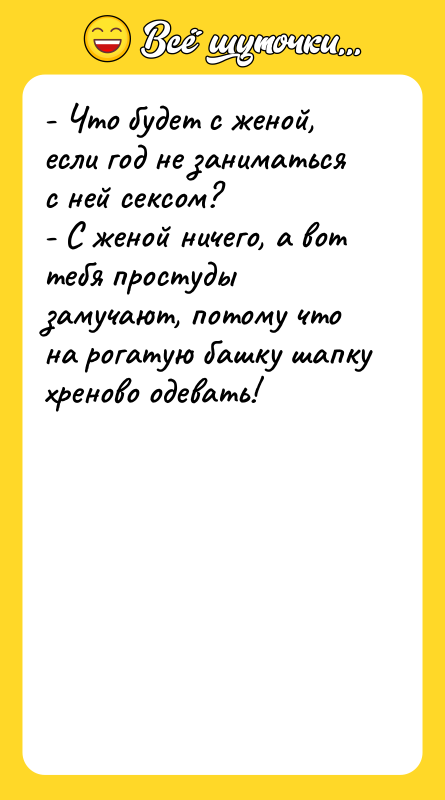 Всё шуточки...

- Что будет с женой, если год не заниматься с ней сексом?
- С женой ничего, а вот тебя простуды замучают, потому что на рогатую башку шапку хреново одевать!